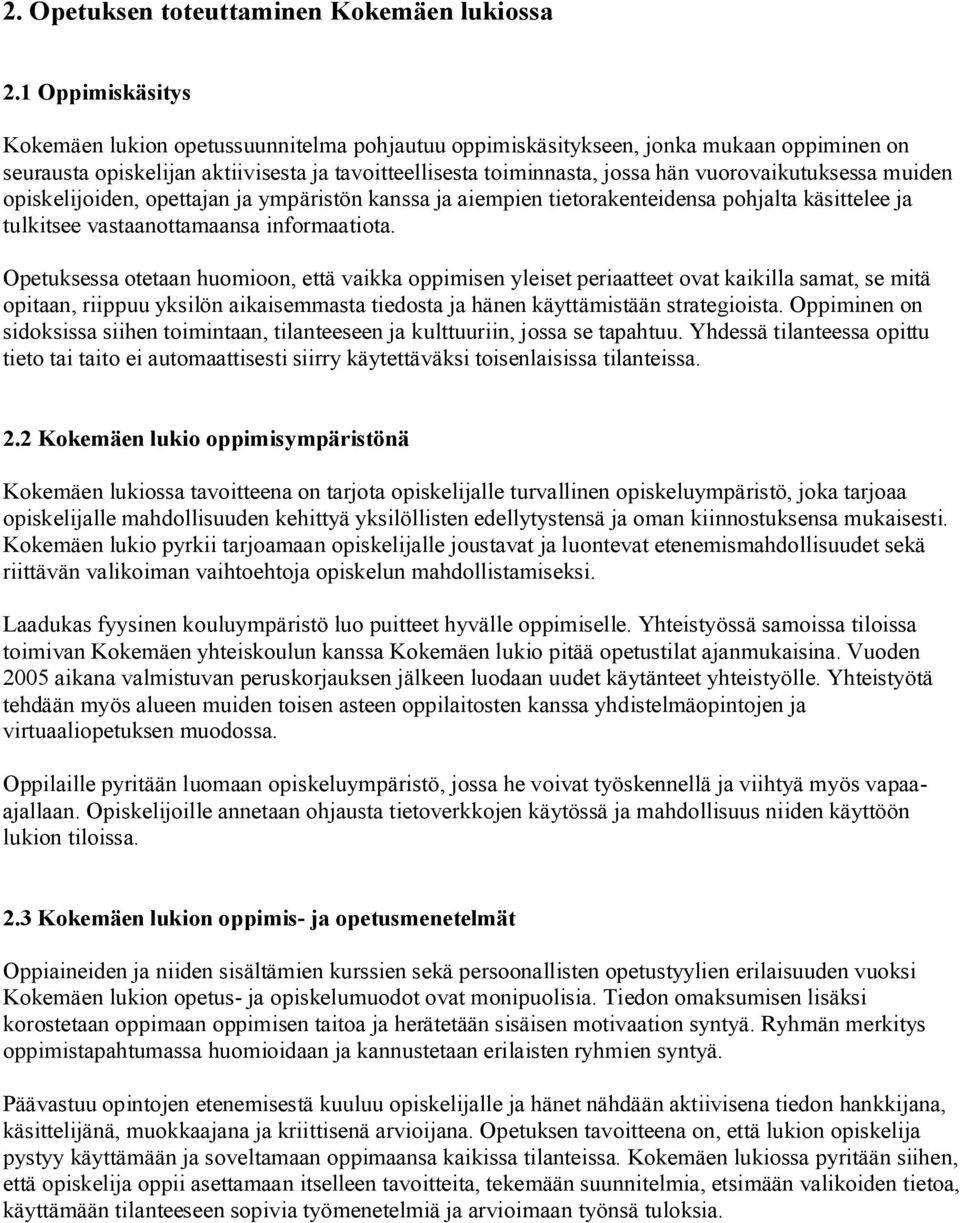 2. Opetuksen toteuttaminen Kokemäen lukiossa

2.1 Oppimiskäsitys

Kokemäen lukion opetussuunnitelma pohjautuu oppimiskäsitykseen, jonka mukaan oppiminen on seurausta opiskelijan aktiivisesta ja tavoitteellisesta toiminnasta, jossa hän vuorovaikutuksessa muiden opiskelijoiden, opettajan ja ympäristön kanssa ja aiempien tietorakenteidensa pohjalta käsittelee ja tulkitsee vastaanottamaansa informaatiota.

Opetuksessa otetaan huomioon, että vaikka oppimisen yleiset periaatteet ovat kaikilla samat, se mitä opitaan, riippuu yksilön aikaisemmasta tiedosta ja hänen käyttämistään strategioista. Oppiminen on sidoksissa siihen toimintaan, tilanteeseen ja kulttuuriin, jossa se tapahtuu. Yhdessä tilanteessa opittu tieto tai taito ei automaattisesti siirry käytettäväksi toisenlaisissa tilanteissa.

2.2 Kokemäen lukio oppimisympäristönä

Kokemäen lukiossa tavoitteena on tarjota opiskelijalle turvallinen opiskeluympäristö, joka tarjoaa opiskelijalle mahdollisuuden kehittyä yksilöllisten edellytystensä ja oman kiinnostuksensa mukaisesti. Kokemäen lukio pyrkii tarjoamaan opiskelijalle joustavat ja luontevat etenemismahdollisuudet sekä riittävän valikoiman vaihtoehtoja opiskelun mahdollistamiseksi.

Laadukas fyysinen kouluympäristö luo puitteet hyvälle oppimiselle. Yhteistyössä samoissa tiloissa toimivan Kokemäen yhteiskoulun kanssa Kokemäen lukio pitää opetustilat ajanmukaisina. Vuoden 2005 aikana valmistuvan peruskorjauksen jälkeen luodaan uudet käytänteet yhteistyölle. Yhteistyötä tehdään myös alueen muiden toisen asteen oppilaitosten kanssa yhdistelmäopintojen ja virtuaaliopetuksen muodossa.

Oppilaille pyritään luomaan opiskeluympäristö, jossa he voivat työskennellä ja viihtyä myös vapaa-ajallaan. Opiskelijoille annetaan ohjausta tietoverkkojen käytössä ja mahdollisuus niiden käyttöön lukion tiloissa.

2.3 Kokemäen lukion oppimis- ja opetusmenetelmät

Oppiaineiden ja niiden sisältämien kurssien sekä persoonallisten opetustyylien erilaisuuden vuoksi Kokemäen lukion opetus- ja opiskelumuodot ovat monipuolisia. Tiedon omaksumisen lisäksi korostetaan oppimaan oppimisen taitoa ja herätetään sisäisen motivaation syntyä. Ryhmän merkitys oppimistapahtumassa huomioidaan ja kannustetaan erilaisten ryhmien syntyä.

Päävastuu opintojen etenemisestä kuuluu opiskelijalle ja hänet nähdään aktiivisena tiedon hankkijana, käsittelijänä, muokkaajana ja kriittisenä arvioijana. Opetuksen tavoitteena on, että lukion opiskelija pystyy käyttämään ja soveltamaan oppimaansa kaikissa tilanteissa. Kokemäen lukiossa pyritään siihen, että opiskelija oppii asettamaan itselleen tavoitteita, tekemään suunnitelmia, etsimään valikoiden tietoa, käyttämään tilanteeseen sopivia työmenetelmiä ja arvioimaan työnsä tuloksia.